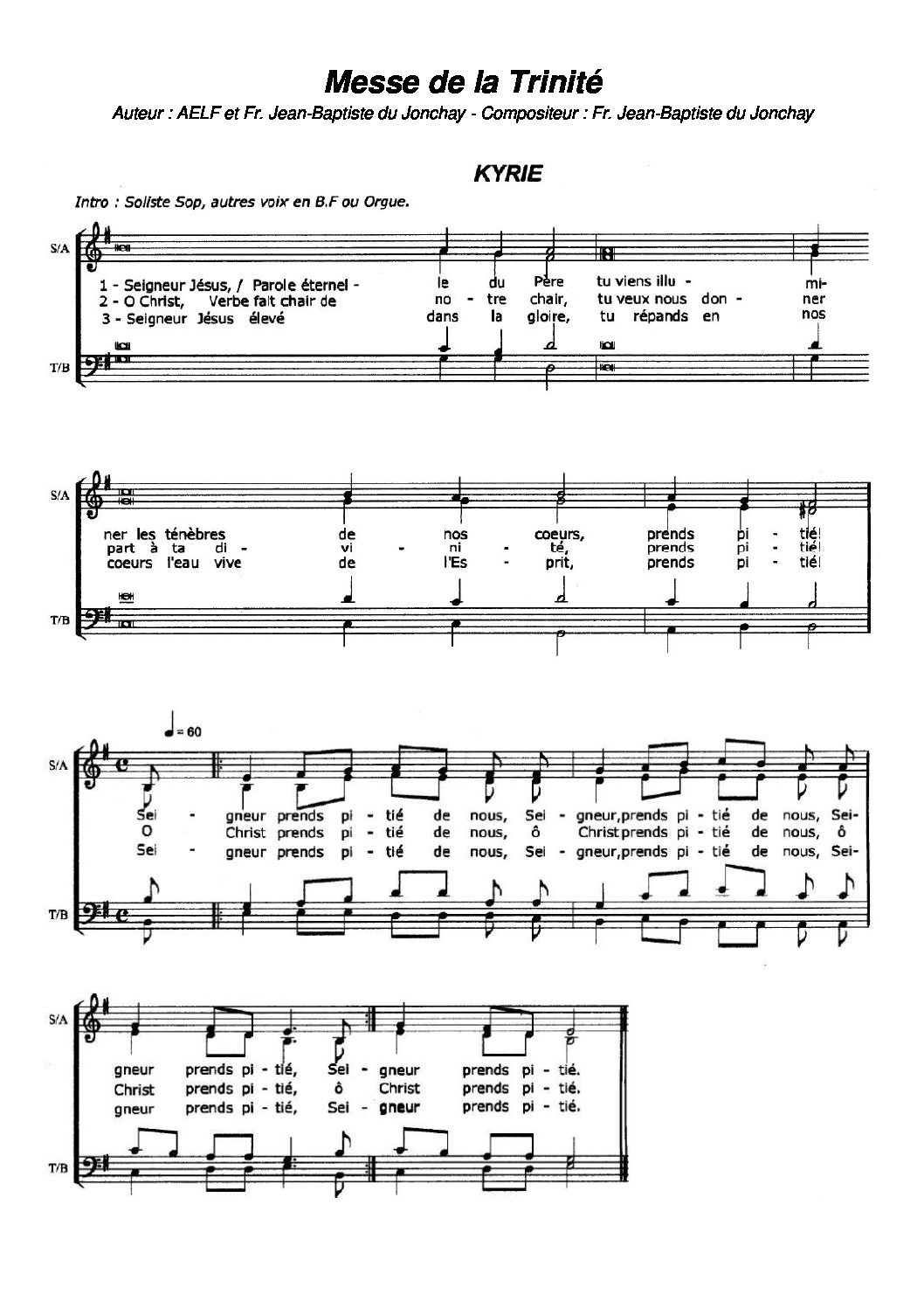 Messe de la Trinité

Auteur : AELF et Fr. Jean-Baptiste du Jonchay - Compositeur : Fr. Jean-Baptiste du Jonchay

KYRIE

Intro : Soliste Sop, autres voix en B.F ou Orgue.

S/A

1 - Seigneur Jésus, / Parole éternel - le du Père tu viens illu - mi-
2 - O Christ, Verbe fait chair de no - tre chair, tu veux nous don - ner
3 - Seigneur Jésus élevé dans la gloire, tu répands en nos

T/B

S/A

ner les ténèbres de nos coeurs, prends pi - tié!
part à ta di - vi - ni - té, prends pi - tié!
coeurs l'eau vive de l'Es - prit, prends pi - tié!

T/B

♩ = 60

S/A

Sei - gneur prends pi - tié de nous, Sei - gneur,prends pi - tié de nous, Sei-
O Christ prends pi - tié de nous, ô Christ prends pi - tié de nous, ô
Sei - gneur prends pi - tié de nous, Sei - gneur,prends pi - tié de nous, Sei-

T/B

S/A

gneur prends pi - tié, Sei - gneur prends pi - tié.
Christ prends pi - tié, ô Christ prends pi - tié.
gneur prends pi - tié, Sei - gneur prends pi - tié.

T/B